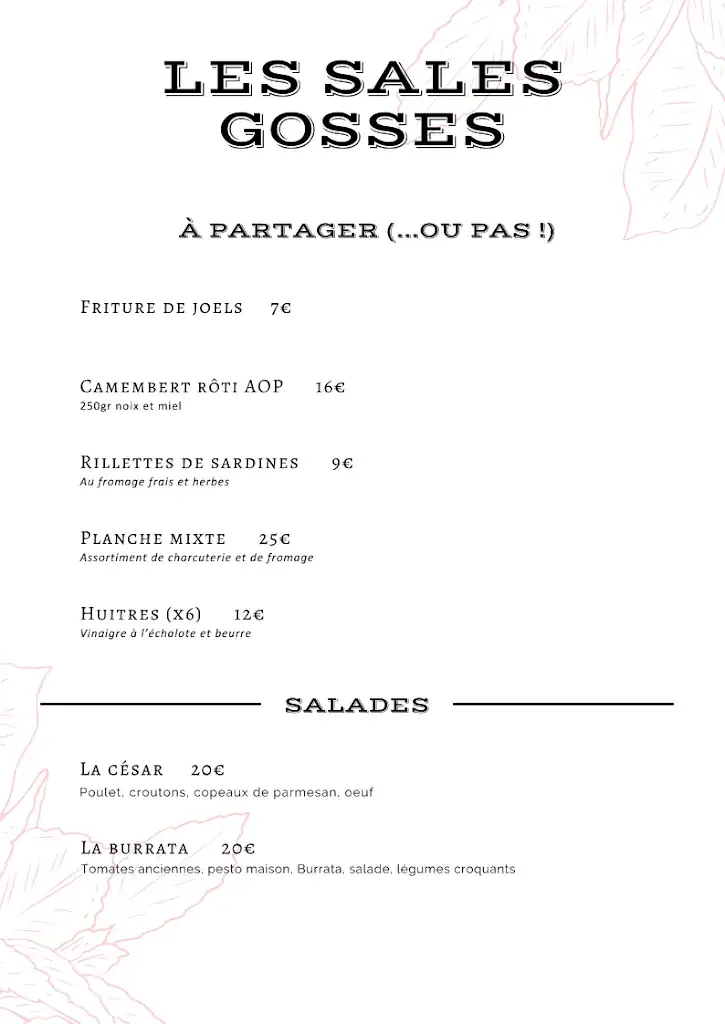 LES SALES GOSSES

À PARTAGER (...OU PAS !)

Friture de joels 7€

Camembert rôti AOP 16€
250gr noix et miel

Rillettes de sardines 9€
Au fromage frais et herbes

Planche mixte 25€
Assortiment de charcuterie et de fromage

Huitres (x6) 12€
Vinaigre à l'échalote et beurre

SALADES

La césar 20€
Poulet, croutons, copeaux de parmesan, oeuf

La burrata 20€
Tomates anciennes, pesto maison, Burrata, salade, légumes croquants